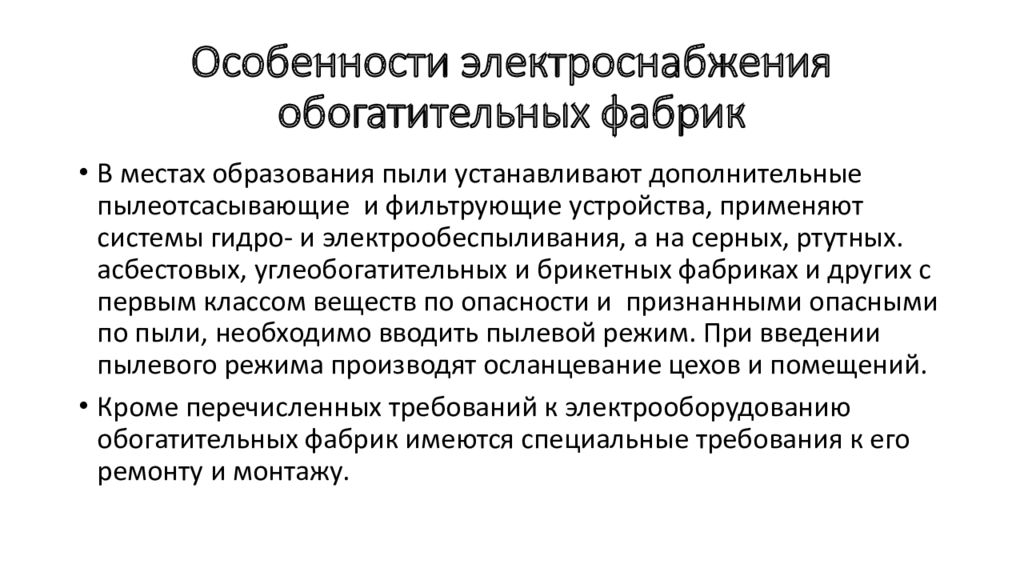 Особенности электроснабжения обогатительных фабрик

• В местах образования пыли устанавливают дополнительные пылеотсасывающие и фильтрующие устройства, применяют системы гидро- и электрообеспыливания, а на серных, ртутных. асбестовых, углеобогатительных и брикетных фабриках и других с первым классом веществ по опасности и признанными опасными по пыли, необходимо вводить пылевой режим. При введении пылевого режима производят осланцевание цехов и помещений.

• Кроме перечисленных требований к электрооборудованию обогатительных фабрик имеются специальные требования к его ремонту и монтажу.